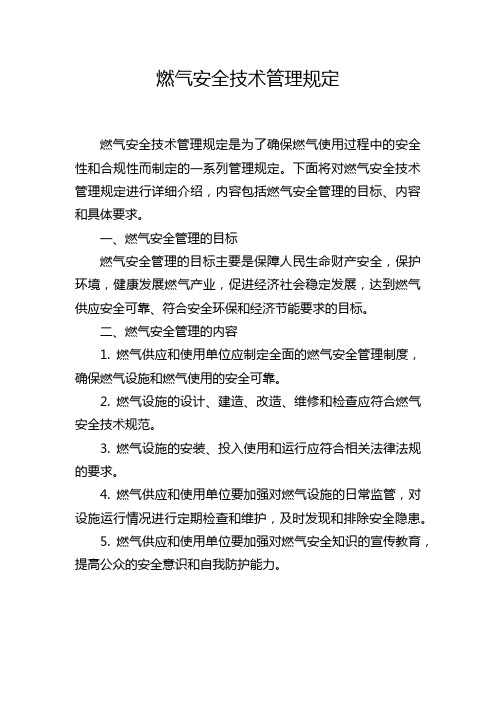 燃气安全技术管理规定

燃气安全技术管理规定是为了确保燃气使用过程中的安全性和合规性而制定的一系列管理规定。下面将对燃气安全技术管理规定进行详细介绍，内容包括燃气安全管理的目标、内容和具体要求。

一、燃气安全管理的目标

燃气安全管理的目标主要是保障人民生命财产安全，保护环境，健康发展燃气产业，促进经济社会稳定发展，达到燃气供应安全可靠、符合安全环保和经济节能要求的目标。

二、燃气安全管理的内容

1. 燃气供应和使用单位应制定全面的燃气安全管理制度，确保燃气设施和燃气使用的安全可靠。

2. 燃气设施的设计、建造、改造、维修和检查应符合燃气安全技术规范。

3. 燃气设施的安装、投入使用和运行应符合相关法律法规的要求。

4. 燃气供应和使用单位要加强对燃气设施的日常监管，对设施运行情况进行定期检查和维护，及时发现和排除安全隐患。

5. 燃气供应和使用单位要加强对燃气安全知识的宣传教育，提高公众的安全意识和自我防护能力。